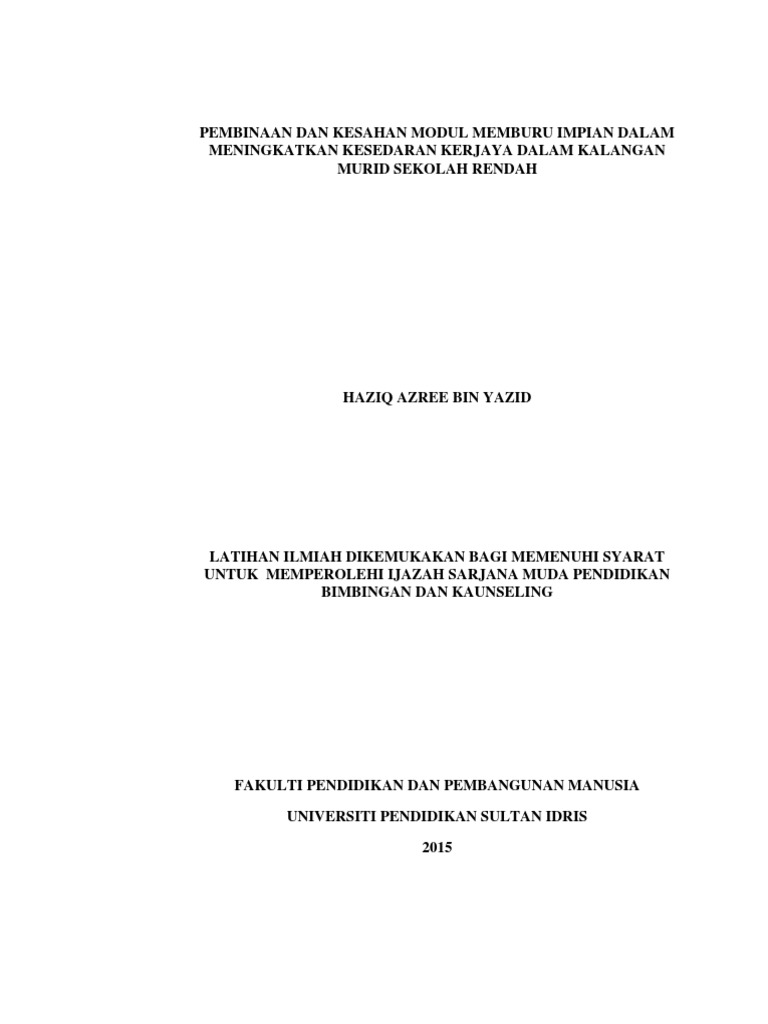 PEMBINAAN DAN KESAHAN MODUL MEMBURU IMPIAN DALAM MENINGKATKAN KESEDARAN KERJAYA DALAM KALANGAN MURID SEKOLAH RENDAH

HAZIQ AZREE BIN YAZID

LATIHAN ILMIAH DIKEMUKAKAN BAGI MEMENUHI SYARAT UNTUK MEMPEROLEHI IJAZAH SARJANA MUDA PENDIDIKAN BIMBINGAN DAN KAUNSELING

FAKULTI PENDIDIKAN DAN PEMBANGUNAN MANUSIA

UNIVERSITI PENDIDIKAN SULTAN IDRIS

2015